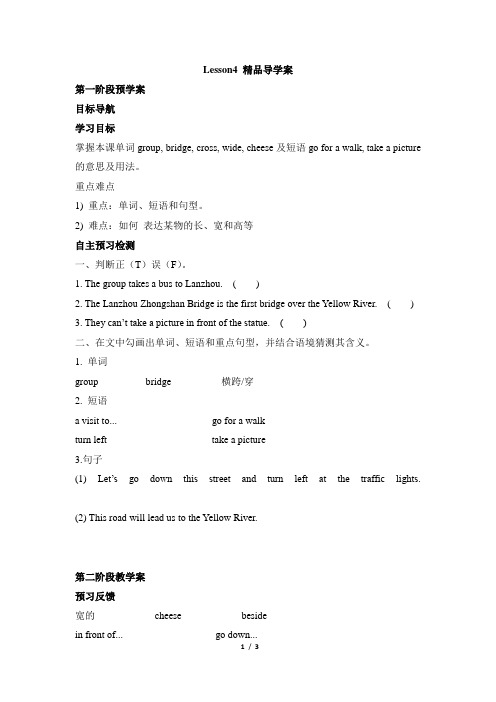 Lesson4 精品导学案

第一阶段预学案

目标导航

学习目标

掌握本课单词 group, bridge, cross, wide, cheese 及短语 go for a walk, take a picture 的意思及用法。

重点难点

1) 重点：单词、短语和句型。

2) 难点：如何 表达某物的长、宽和高等

自主预习检测

一、判断正（T）误（F）。

1. The group takes a bus to Lanzhou. ( )

2. The Lanzhou Zhongshan Bridge is the first bridge over the Yellow River. ( )

3. They can't take a picture in front of the statue. ( )

二、在文中勾画出单词、短语和重点句型，并结合语境猜测其含义。

1. 单词

group bridge 横跨/穿

2. 短语

a visit to... go for a walk

turn left take a picture

3.句子

(1) Let's go down this street and turn left at the traffic lights.

(2) This road will lead us to the Yellow River.

第二阶段教学案

预习反馈

宽的 cheese beside

in front of... go down...

1 / 3